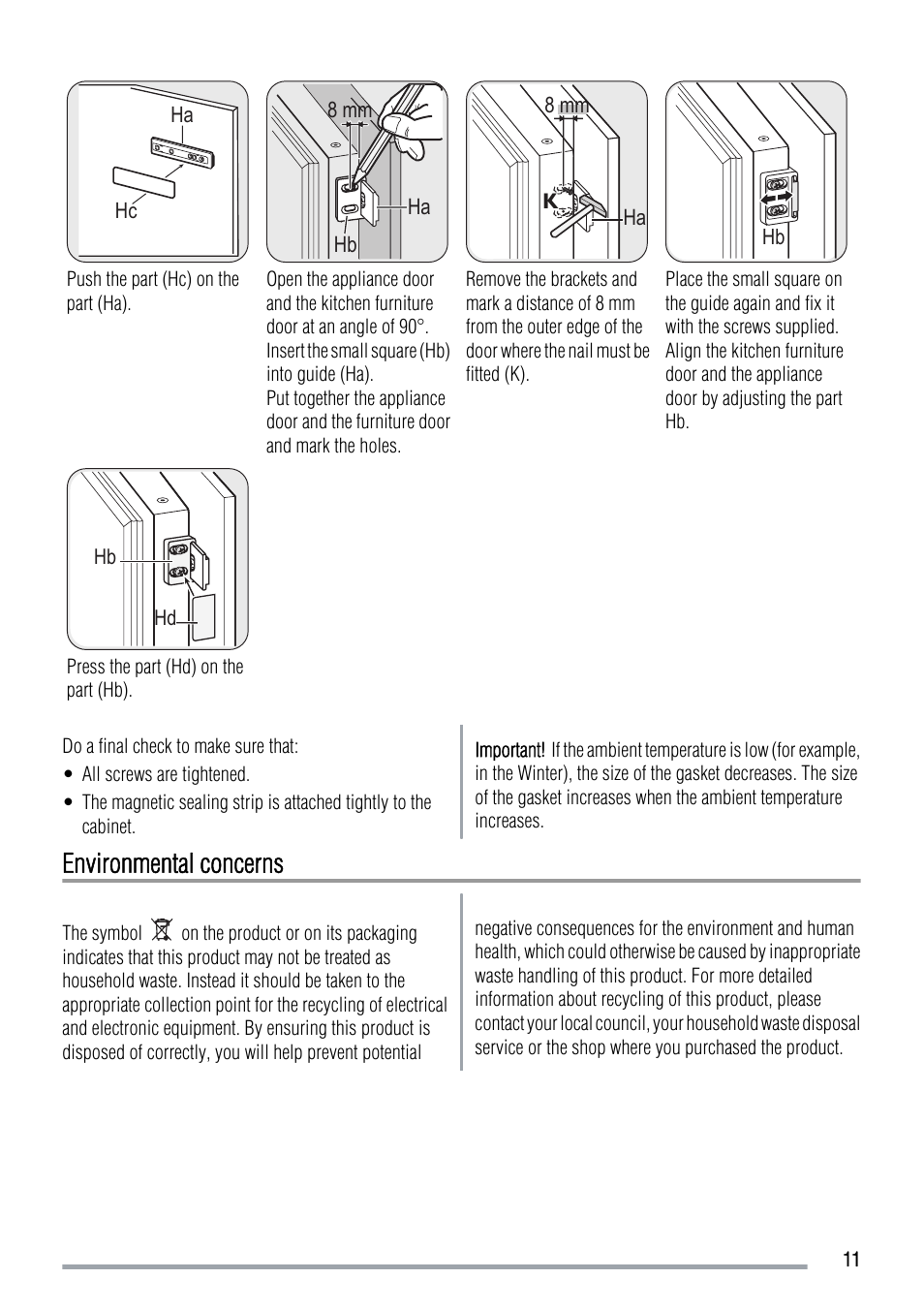 Ha

Hc

Push the part (Hc) on the part (Ha).

8 mm

Ha

Hb

Open the appliance door and the kitchen furniture door at an angle of 90°. Insert the small square (Hb) into guide (Ha).
Put together the appliance door and the furniture door and mark the holes.

8 mm

K

Ha

Remove the brackets and mark a distance of 8 mm from the outer edge of the door where the nail must be fitted (K).

Hb

Place the small square on the guide again and fix it with the screws supplied. Align the kitchen furniture door and the appliance door by adjusting the part Hb.

Hb

Hd

Press the part (Hd) on the part (Hb).

Do a final check to make sure that:

• All screws are tightened.
• The magnetic sealing strip is attached tightly to the cabinet.

Important! If the ambient temperature is low (for example, in the Winter), the size of the gasket decreases. The size of the gasket increases when the ambient temperature increases.

Environmental concerns

The symbol on the product or on its packaging indicates that this product may not be treated as household waste. Instead it should be taken to the appropriate collection point for the recycling of electrical and electronic equipment. By ensuring this product is disposed of correctly, you will help prevent potential negative consequences for the environment and human health, which could otherwise be caused by inappropriate waste handling of this product. For more detailed information about recycling of this product, please contact your local council, your household waste disposal service or the shop where you purchased the product.

11